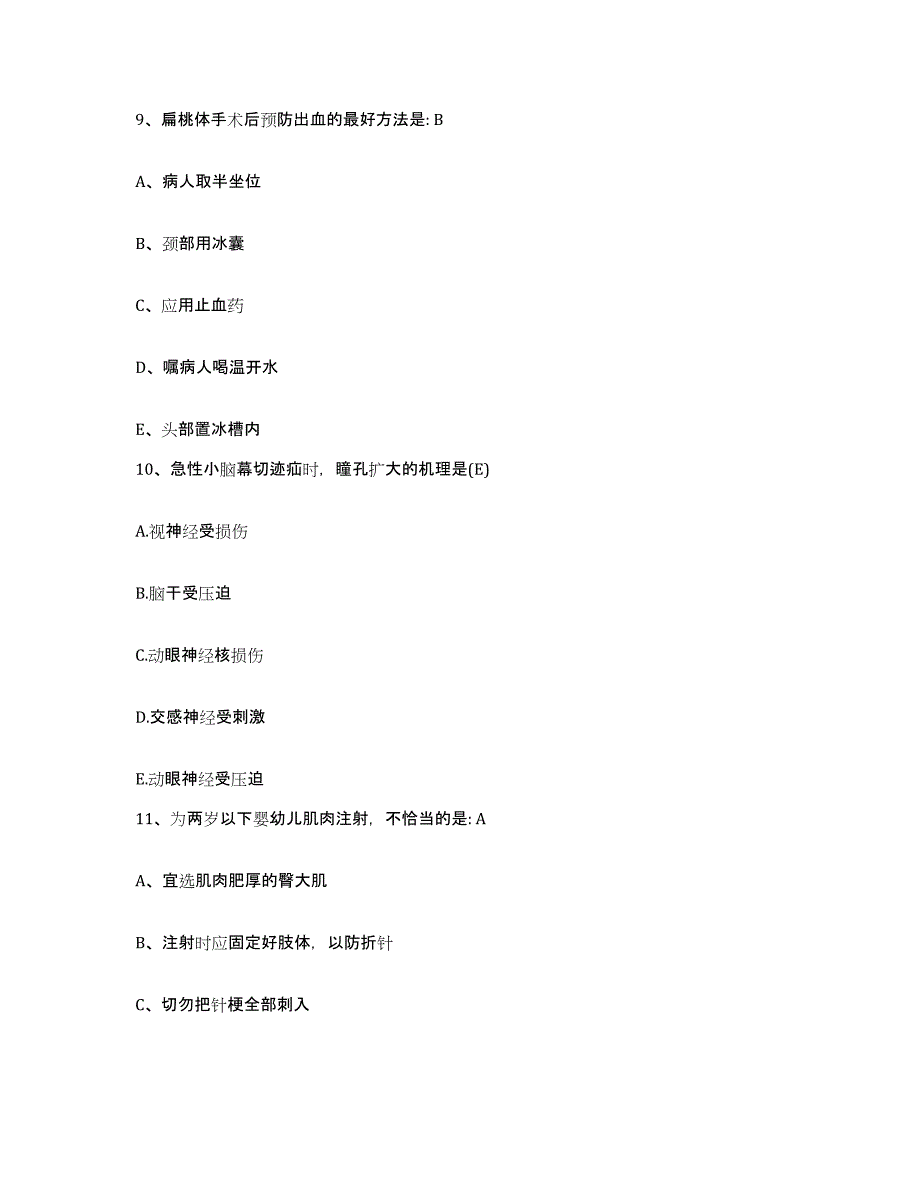 9、扁桃体手术后预防出血的最好方法是: B

A、病人取半坐位

B、颈部用冰囊

C、应用止血药

D、嘱病人喝温开水

E、头部置冰槽内

10、急性小脑幕切迹疝时，瞳孔扩大的机理是(E)

A.视神经受损伤

B.脑干受压迫

C.动眼神经核损伤

D.交感神经受刺激

E.动眼神经受压迫

11、为两岁以下婴幼儿肌肉注射，不恰当的是: A

A、宜选肌肉肥厚的臀大肌

B、注射时应固定好肢体，以防折针

C、切勿把针梗全部刺入